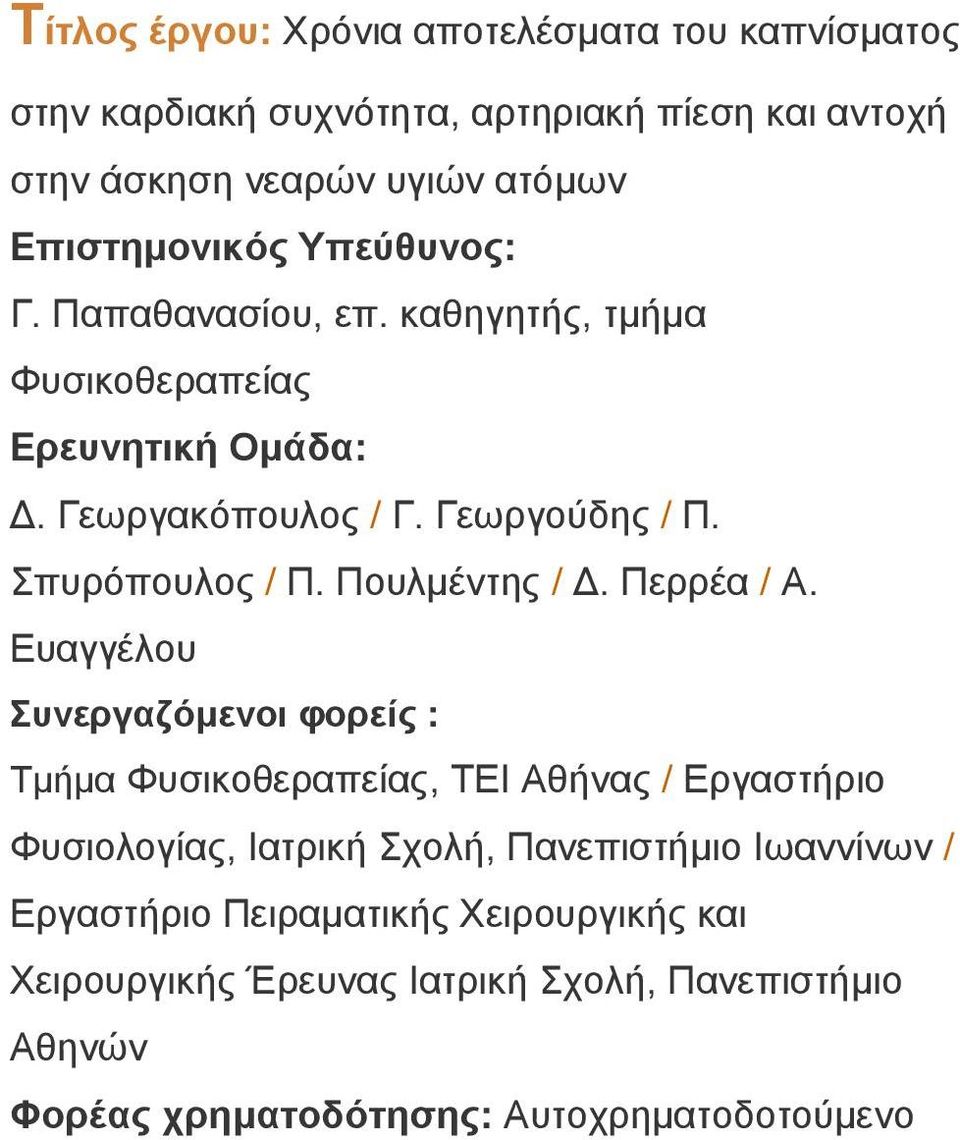 Τίτλος έργου: Χρόνια αποτελέσματα του καπνίσματος στην καρδιακή συχνότητα, αρτηριακή πίεση και αντοχή στην άσκηση νεαρών υγιών ατόμων

Επιστημονικός Υπεύθυνος:

Γ. Παπαθανασίου, επ. καθηγητής, τμήμα Φυσικοθεραπείας

Ερευνητική Ομάδα:

Δ. Γεωργακόπουλος / Γ. Γεωργούδης / Π. Σπυρόπουλος / Π. Πουλμέντης / Δ. Περρέα / Α. Ευαγγέλου

Συνεργαζόμενοι φορείς :

Τμήμα Φυσικοθεραπείας, ΤΕΙ Αθήνας / Εργαστήριο Φυσιολογίας, Ιατρική Σχολή, Πανεπιστήμιο Ιωαννίνων / Εργαστήριο Πειραματικής Χειρουργικής και Χειρουργικής Έρευνας Ιατρική Σχολή, Πανεπιστήμιο Αθηνών

Φορέας χρηματοδότησης: Αυτοχρηματοδοτούμενο